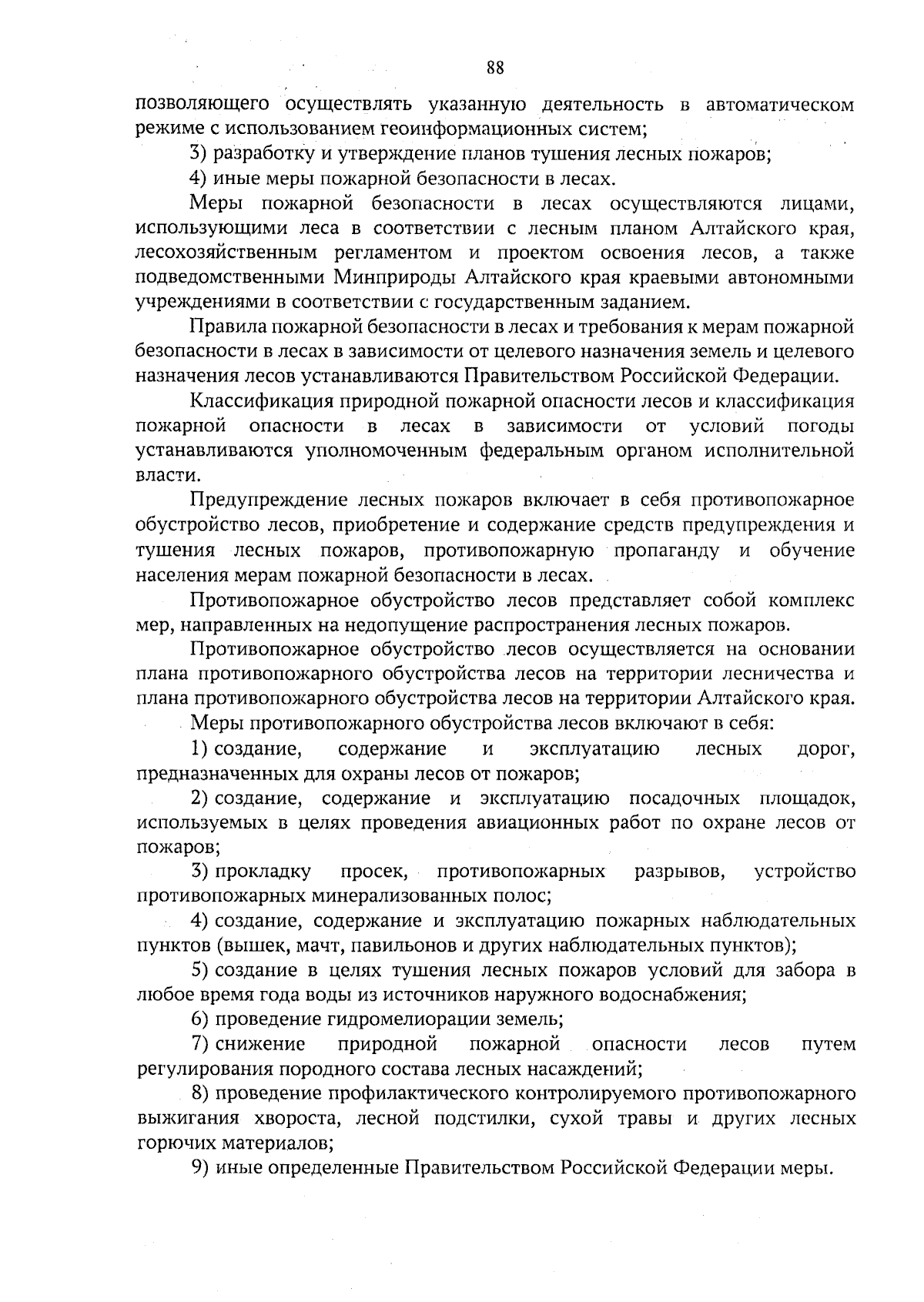 88

позволяющего осуществлять указанную деятельность в автоматическом режиме с использованием геоинформационных систем;

3) разработку и утверждение планов тушения лесных пожаров;

4) иные меры пожарной безопасности в лесах.

Меры пожарной безопасности в лесах осуществляются лицами, использующими леса в соответствии с лесным планом Алтайского края, лесохозяйственным регламентом и проектом освоения лесов, а также подведомственными Минприроды Алтайского края краевыми автономными учреждениями в соответствии с государственным заданием.

Правила пожарной безопасности в лесах и требования к мерам пожарной безопасности в лесах в зависимости от целевого назначения земель и целевого назначения лесов устанавливаются Правительством Российской Федерации.

Классификация природной пожарной опасности лесов и классификация пожарной опасности в лесах в зависимости от условий погоды устанавливаются уполномоченным федеральным органом исполнительной власти.

Предупреждение лесных пожаров включает в себя противопожарное обустройство лесов, приобретение и содержание средств предупреждения и тушения лесных пожаров, противопожарную пропаганду и обучение населения мерам пожарной безопасности в лесах.

Противопожарное обустройство лесов представляет собой комплекс мер, направленных на недопущение распространения лесных пожаров.

Противопожарное обустройство лесов осуществляется на основании плана противопожарного обустройства лесов на территории лесничества и плана противопожарного обустройства лесов на территории Алтайского края.

Меры противопожарного обустройства лесов включают в себя:

1) создание, содержание и эксплуатацию лесных дорог, предназначенных для охраны лесов от пожаров;

2) создание, содержание и эксплуатацию посадочных площадок, используемых в целях проведения авиационных работ по охране лесов от пожаров;

3) прокладку просек, противопожарных разрывов, устройство противопожарных минерализованных полос;

4) создание, содержание и эксплуатацию пожарных наблюдательных пунктов (вышек, мачт, павильонов и других наблюдательных пунктов);

5) создание в целях тушения лесных пожаров условий для забора в любое время года воды из источников наружного водоснабжения;

6) проведение гидромелиорации земель;

7) снижение природной пожарной опасности лесов путем регулирования породного состава лесных насаждений;

8) проведение профилактического контролируемого противопожарного выжигания хвороста, лесной подстилки, сухой травы и других лесных горючих материалов;

9) иные определенные Правительством Российской Федерации меры.